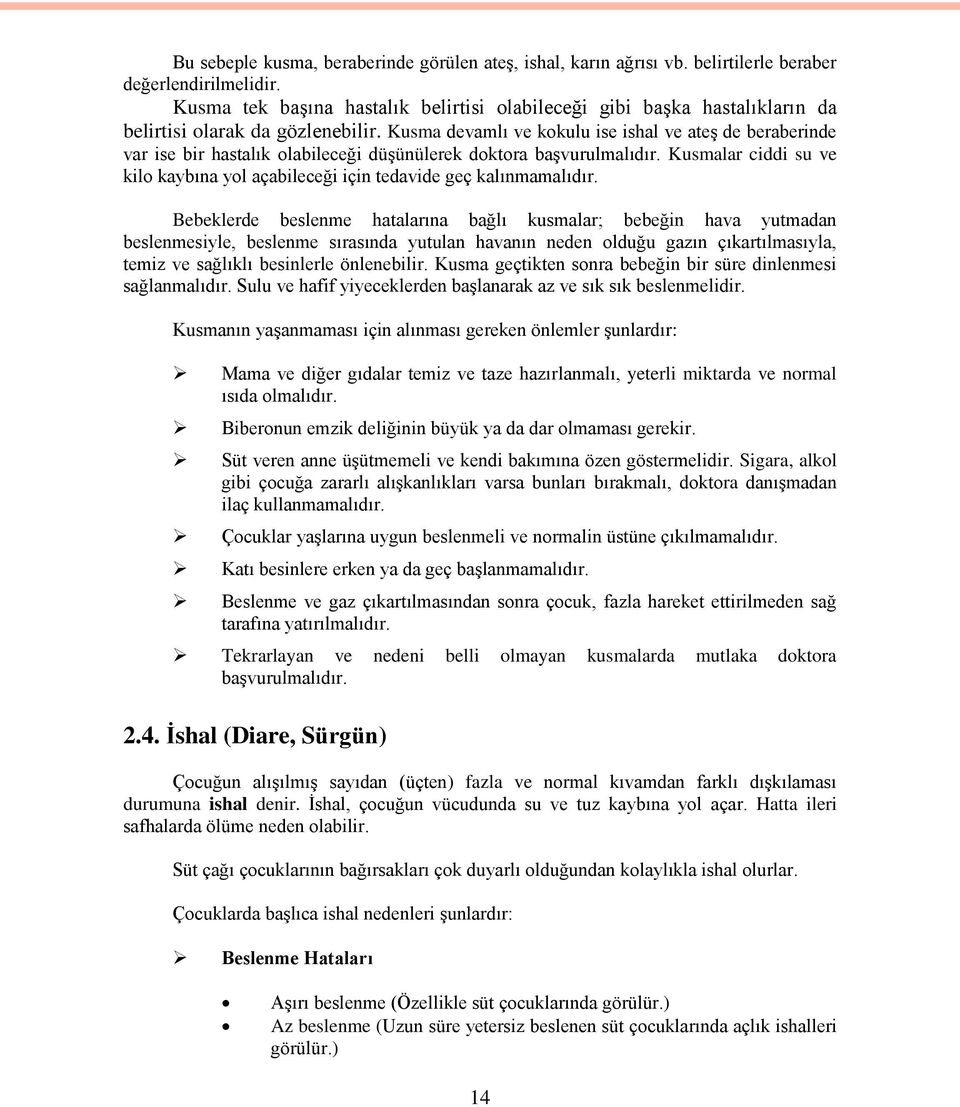 Bu sebeple kusma, beraberinde görülen ateş, ishal, karın ağrısı vb. belirtilerle beraber değerlendirilmelidir.

Kusma tek başına hastalık belirtisi olabileceği gibi başka hastalıkların da belirtisi olarak da gözlenebilir. Kusma devamlı ve kokulu ise ishal ve ateş de beraberinde var ise bir hastalık olabileceği düşünülerek doktora başvurulmalıdır. Kusmalar ciddi su ve kilo kaybına yol açabileceği için tedavide geç kalınmamalıdır.

Bebeklerde beslenme hatalarına bağlı kusmalar; bebeğin hava yutmadan beslenmesiyle, beslenme sırasında yutulan havanın neden olduğu gazın çıkartılmasıyla, temiz ve sağlıklı besinlerle önlenebilir. Kusma geçtikten sonra bebeğin bir süre dinlenmesi sağlanmalıdır. Sulu ve hafif yiyeceklerden başlanarak az ve sık sık beslenmelidir.

Kusmanın yaşanmaması için alınması gereken önlemler şunlardır:

➢ Mama ve diğer gıdalar temiz ve taze hazırlanmalı, yeterli miktarda ve normal ısıda olmalıdır.
➢ Biberonun emzik deliğinin büyük ya da dar olmaması gerekir.
➢ Süt veren anne üşütmemeli ve kendi bakımına özen göstermelidir. Sigara, alkol gibi çocuğa zararlı alışkanlıkları varsa bunları bırakmalı, doktora danışmadan ilaç kullanmamalıdır.
➢ Çocuklar yaşlarına uygun beslenmeli ve normalin üstüne çıkılmamalıdır.
➢ Katı besinlere erken ya da geç başlanmamalıdır.
➢ Beslenme ve gaz çıkartılmasından sonra çocuk, fazla hareket ettirilmeden sağ tarafına yatırılmalıdır.
➢ Tekrarlayan ve nedeni belli olmayan kusmalarda mutlaka doktora başvurulmalıdır.

2.4. İshal (Diare, Sürgün)

Çocuğun alışılmış sayıdan (üçten) fazla ve normal kıvamdan farklı dışkılaması durumuna ishal denir. İshal, çocuğun vücudunda su ve tuz kaybına yol açar. Hatta ileri safhalarda ölüme neden olabilir.

Süt çağı çocuklarının bağırsakları çok duyarlı olduğundan kolaylıkla ishal olurlar.

Çocuklarda başlıca ishal nedenleri şunlardır:

➢ Beslenme Hataları

• Aşırı beslenme (Özellikle süt çocuklarında görülür.)
• Az beslenme (Uzun süre yetersiz beslenen süt çocuklarında açlık ishalleri görülür.)

14